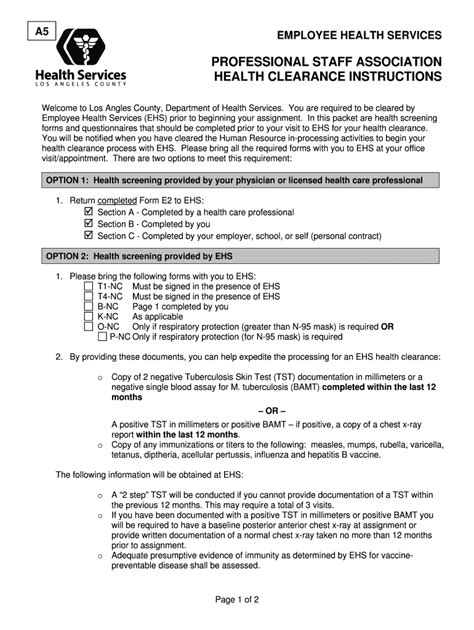 A5

Health Services
LOS ANGELES COUNTY

EMPLOYEE HEALTH SERVICES

PROFESSIONAL STAFF ASSOCIATION
HEALTH CLEARANCE INSTRUCTIONS

Welcome to Los Angles County, Department of Health Services. You are required to be cleared by Employee Health Services (EHS) prior to beginning your assignment. In this packet are health screening forms and questionnaires that should be completed prior to your visit to EHS for your health clearance. You will be notified when you have cleared the Human Resource in-processing activities to begin your health clearance process with EHS. Please bring all the required forms with you to EHS at your office visit/appointment. There are two options to meet this requirement:

OPTION 1: Health screening provided by your physician or licensed health care professional

1. Return completed Form E2 to EHS:
☑ Section A - Completed by a health care professional
☑ Section B - Completed by you
☑ Section C - Completed by your employer, school, or self (personal contract)

OPTION 2: Health screening provided by EHS

1. Please bring the following forms with you to EHS:
☐ T1-NC Must be signed in the presence of EHS
☐ T4-NC Must be signed in the presence of EHS
☐ B-NC Page 1 completed by you
☐ K-NC As applicable
☐ O-NC Only if respiratory protection (greater than N-95 mask) is required OR
☐ P-NC Only if respiratory protection (for N-95 mask) is required

2. By providing these documents, you can help expedite the processing for an EHS health clearance:

o Copy of 2 negative Tuberculosis Skin Test (TST) documentation in millimeters or a negative single blood assay for M. tuberculosis (BAMT) completed within the last 12 months

– OR –

A positive TST in millimeters or positive BAMT – if positive, a copy of a chest x-ray report within the last 12 months.
o Copy of any immunizations or titers to the following: measles, mumps, rubella, varicella, tetanus, diptheria, acellular pertussis, influenza and hepatitis B vaccine.

The following information will be obtained at EHS:

o A "2 step" TST will be conducted if you cannot provide documentation of a TST within the previous 12 months. This may require a total of 3 visits.
o If you have been documented with a positive TST in millimeters or positive BAMT you will be required to have a baseline posterior anterior chest x-ray at assignment or provide written documentation of a normal chest x-ray taken no more than 12 months prior to assignment.
o Adequate presumptive evidence of immunity as determined by EHS for vaccine-preventable disease shall be assessed.

Page 1 of 2